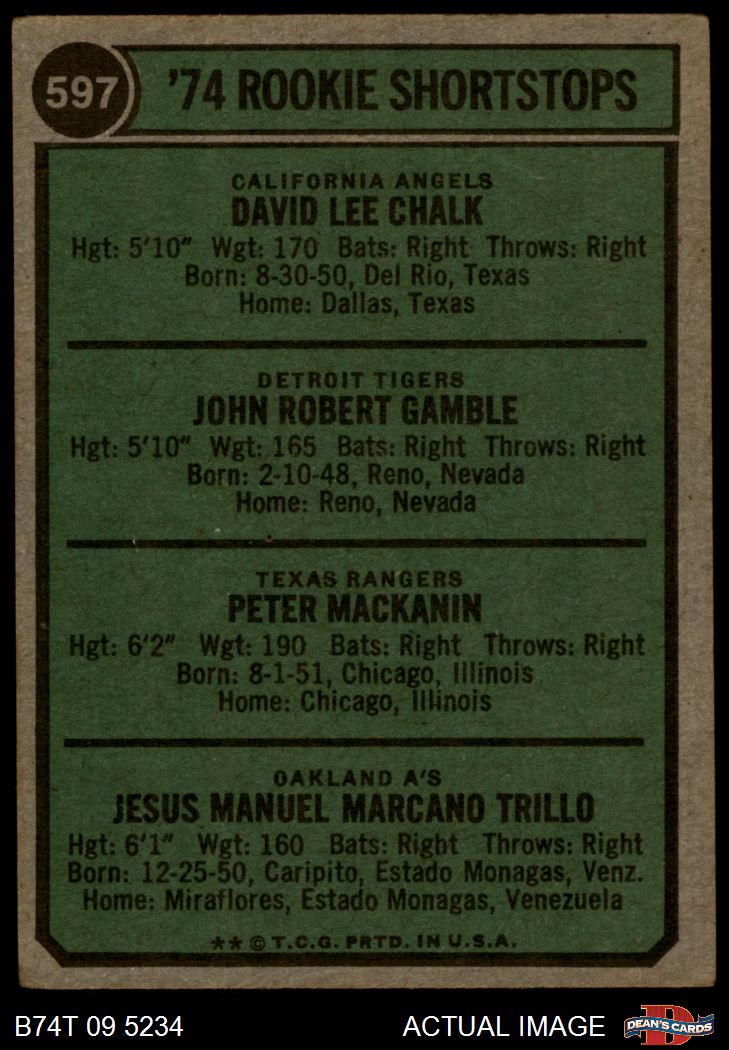 597 '74 ROOKIE SHORTSTOPS

CALIFORNIA ANGELS
DAVID LEE CHALK
Hgt: 5'10" Wgt: 170 Bats: Right Throws: Right
Born: 8-30-50, Del Rio, Texas
Home: Dallas, Texas

DETROIT TIGERS
JOHN ROBERT GAMBLE
Hgt: 5'10" Wgt: 165 Bats: Right Throws: Right
Born: 2-10-48, Reno, Nevada
Home: Reno, Nevada

TEXAS RANGERS
PETER MACKANIN
Hgt: 6'2" Wgt: 190 Bats: Right Throws: Right
Born: 8-1-51, Chicago, Illinois
Home: Chicago, Illinois

OAKLAND A'S
JESUS MANUEL MARCANO TRILLO
Hgt: 6'1" Wgt: 160 Bats: Right Throws: Right
Born: 12-25-50, Caripito, Estado Monagas, Venz.
Home: Miraflores, Estado Monagas, Venezuela

** © T.C.G. PRTD. IN U.S.A.

B74T 09 5234 ACTUAL IMAGE DEAN'S CARDS